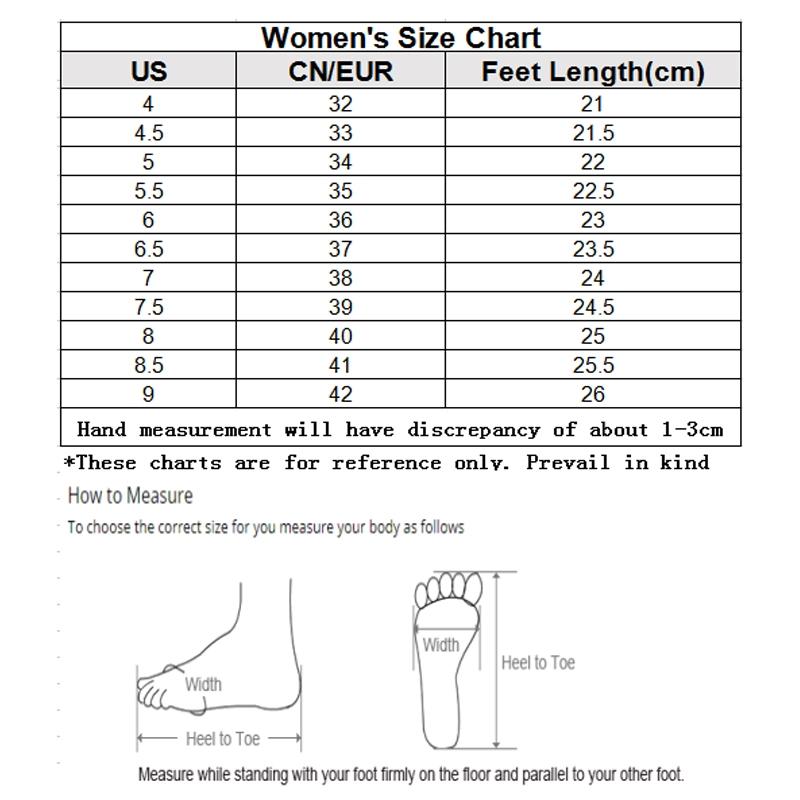 Women's Size Chart

| US | CN/EUR | Feet Length(cm) |
|---|---|---|
| 4 | 32 | 21 |
| 4.5 | 33 | 21.5 |
| 5 | 34 | 22 |
| 5.5 | 35 | 22.5 |
| 6 | 36 | 23 |
| 6.5 | 37 | 23.5 |
| 7 | 38 | 24 |
| 7.5 | 39 | 24.5 |
| 8 | 40 | 25 |
| 8.5 | 41 | 25.5 |
| 9 | 42 | 26 |

Hand measurement will have discrepancy of about 1-3cm

*These charts are for reference only. Prevail in kind

How to Measure

To choose the correct size for you measure your body as follows

Width

Heel to Toe

Width

Heel to Toe

Measure while standing with your foot firmly on the floor and parallel to your other foot.